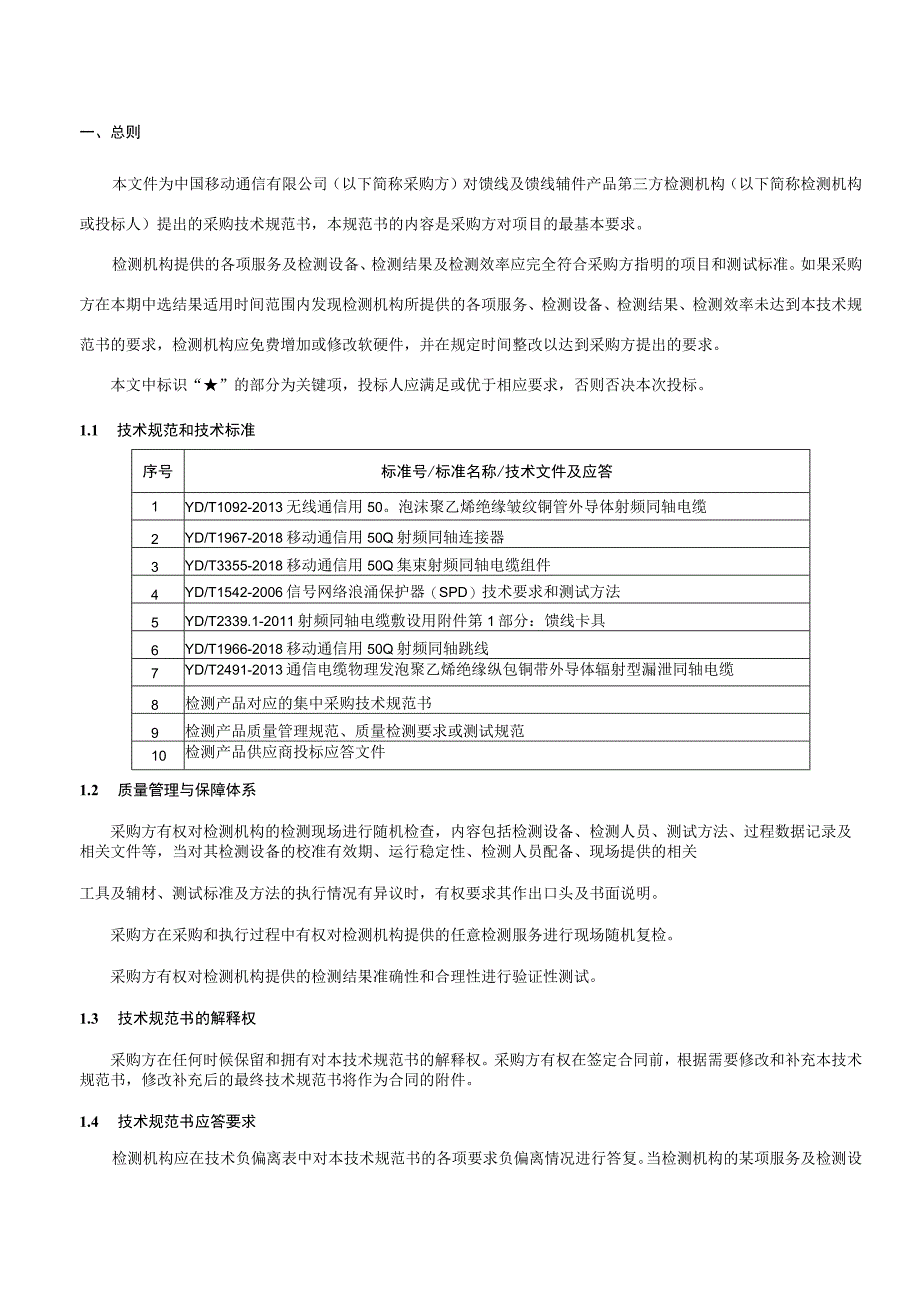 一、总则

本文件为中国移动通信有限公司（以下简称采购方）对馈线及馈线辅件产品第三方检测机构（以下简称检测机构或投标人）提出的采购技术规范书，本规范书的内容是采购方对项目的最基本要求。

检测机构提供的各项服务及检测设备、检测结果及检测效率应完全符合采购方指明的项目和测试标准。如果采购方在本期中选结果适用时间范围内发现检测机构所提供的各项服务、检测设备、检测结果、检测效率未达到本技术规范书的要求，检测机构应免费增加或修改软硬件，并在规定时间整改以达到采购方提出的要求。

本文中标识“★”的部分为关键项，投标人应满足或优于相应要求，否则否决本次投标。

1.1 技术规范和技术标准

| 序号 | 标准号/标准名称/技术文件及应答 |
|---|---|
| 1 | YD/T1092-2013 无线通信用 50。泡沫聚乙烯绝缘皱纹铜管外导体射频同轴电缆 |
| 2 | YD/T1967-2018 移动通信用 50Q 射频同轴连接器 |
| 3 | YD/T3355-2018 移动通信用 50Q 集束射频同轴电缆组件 |
| 4 | YD/T1542-2006 信号网络浪涌保护器（SPD）技术要求和测试方法 |
| 5 | YD/T2339.1-2011 射频同轴电缆敷设用附件第 1 部分：馈线卡具 |
| 6 | YD/T1966-2018 移动通信用 50Q 射频同轴跳线 |
| 7 | YD/T2491-2013 通信电缆物理发泡聚乙烯绝缘纵包铜带外导体辐射型漏泄同轴电缆 |
| 8 | 检测产品对应的集中采购技术规范书 |
| 9 | 检测产品质量管理规范、质量检测要求或测试规范 |
| 10 | 检测产品供应商投标应答文件 |

1.2 质量管理与保障体系

采购方有权对检测机构的检测现场进行随机检查，内容包括检测设备、检测人员、测试方法、过程数据记录及相关文件等，当对其检测设备的校准有效期、运行稳定性、检测人员配备、现场提供的相关

工具及辅材、测试标准及方法的执行情况有异议时，有权要求其作出口头及书面说明。

采购方在采购和执行过程中有权对检测机构提供的任意检测服务进行现场随机复检。

采购方有权对检测机构提供的检测结果准确性和合理性进行验证性测试。

1.3 技术规范书的解释权

采购方在任何时候保留和拥有对本技术规范书的解释权。采购方有权在签定合同前，根据需要修改和补充本技术规范书，修改补充后的最终技术规范书将作为合同的附件。

1.4 技术规范书应答要求

检测机构应在技术负偏离表中对本技术规范书的各项要求负偏离情况进行答复。当检测机构的某项服务及检测设